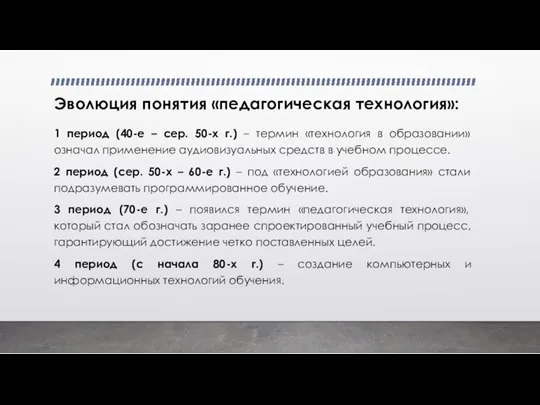 Эволюция понятия «педагогическая технология»:

1 период (40-е – сер. 50-х г.) – термин «технология в образовании» означал применение аудиовизуальных средств в учебном процессе.

2 период (сер. 50-х – 60-е г.) – под «технологией образования» стали подразумевать программированное обучение.

3 период (70-е г.) – появился термин «педагогическая технология», который стал обозначать заранее спроектированный учебный процесс, гарантирующий достижение четко поставленных целей.

4 период (с начала 80-х г.) – создание компьютерных и информационных технологий обучения.